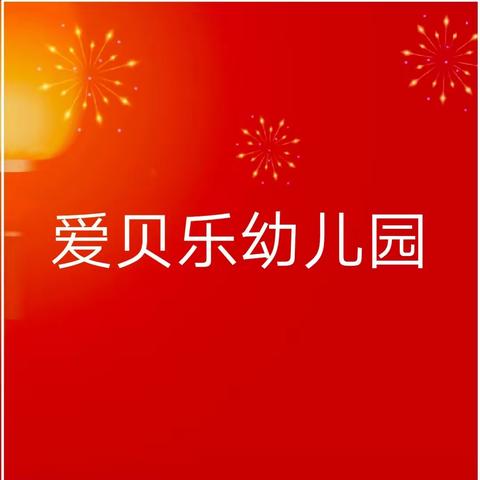 爱贝乐幼儿园